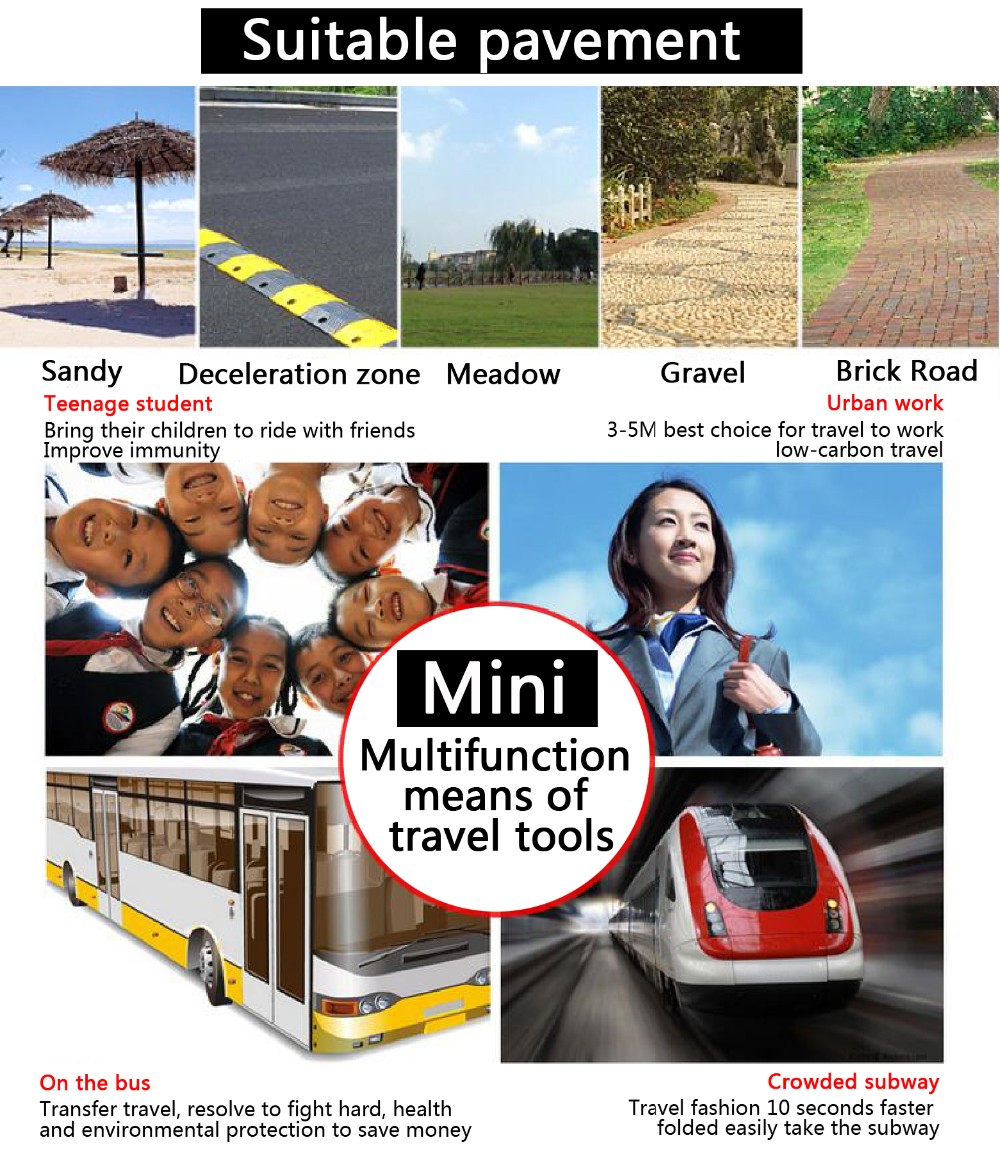 Suitable pavement

Sandy

Deceleration zone

Meadow

Gravel

Brick Road

Teenage student

Bring their children to ride with friends
Improve immunity

Urban work

3-5M best choice for travel to work
low-carbon travel

Mini

Multifunction means of travel tools

On the bus

Transfer travel, resolve to fight hard, health and environmental protection to save money

Crowded subway

Travel fashion 10 seconds faster
folded easily take the subway